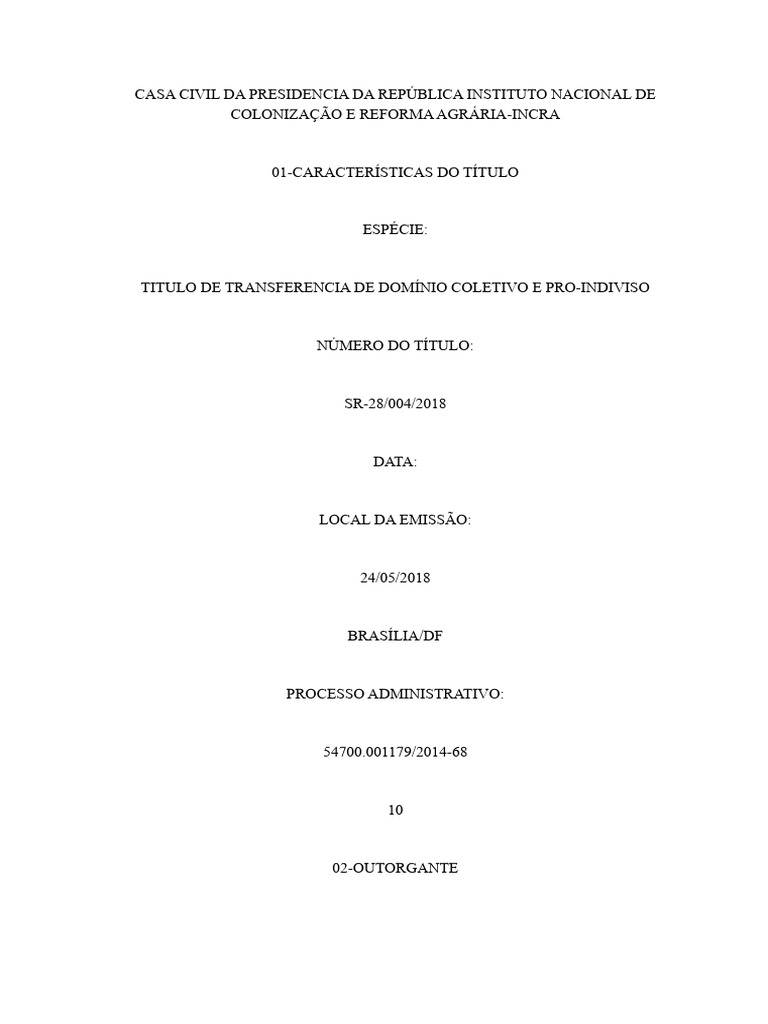 CASA CIVIL DA PRESIDENCIA DA REPÚBLICA INSTITUTO NACIONAL DE COLONIZAÇÃO E REFORMA AGRÁRIA-INCRA

01-CARACTERÍSTICAS DO TÍTULO

ESPÉCIE:

TITULO DE TRANSFERENCIA DE DOMÍNIO COLETIVO E PRO-INDIVISO

NÚMERO DO TÍTULO:

SR-28/004/2018

DATA:

LOCAL DA EMISSÃO:

24/05/2018

BRASÍLIA/DF

PROCESSO ADMINISTRATIVO:

54700.001179/2014-68

10

02-OUTORGANTE